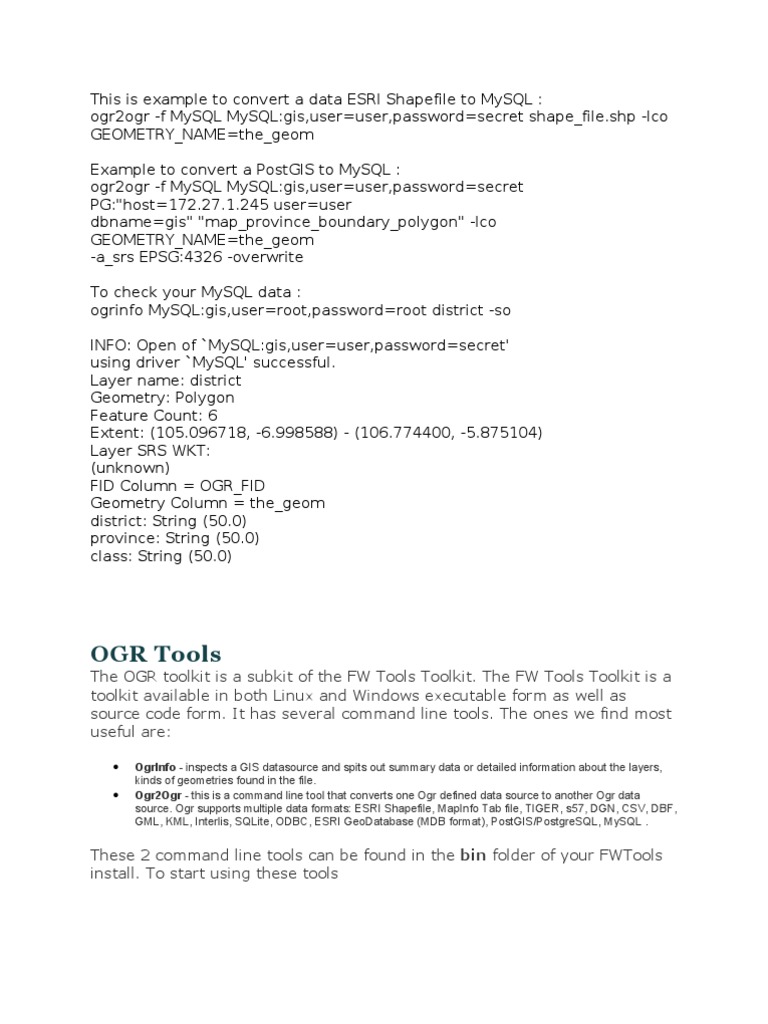 This is example to convert a data ESRI Shapefile to MySQL :
ogr2ogr -f MySQL MySQL:gis,user=user,password=secret shape_file.shp -lco GEOMETRY_NAME=the_geom

Example to convert a PostGIS to MySQL :
ogr2ogr -f MySQL MySQL:gis,user=user,password=secret
PG:"host=172.27.1.245 user=user
dbname=gis" "map_province_boundary_polygon" -lco
GEOMETRY_NAME=the_geom
-a_srs EPSG:4326 -overwrite

To check your MySQL data :
ogrinfo MySQL:gis,user=root,password=root district -so

INFO: Open of `MySQL:gis,user=user,password=secret'
using driver `MySQL' successful.
Layer name: district
Geometry: Polygon
Feature Count: 6
Extent: (105.096718, -6.998588) - (106.774400, -5.875104)
Layer SRS WKT:
(unknown)
FID Column = OGR_FID
Geometry Column = the_geom
district: String (50.0)
province: String (50.0)
class: String (50.0)

OGR Tools

The OGR toolkit is a subkit of the FW Tools Toolkit. The FW Tools Toolkit is a toolkit available in both Linux and Windows executable form as well as source code form. It has several command line tools. The ones we find most useful are:

• OgrInfo - inspects a GIS datasource and spits out summary data or detailed information about the layers, kinds of geometries found in the file.
• Ogr2Ogr - this is a command line tool that converts one Ogr defined data source to another Ogr data source. Ogr supports multiple data formats: ESRI Shapefile, MapInfo Tab file, TIGER, s57, DGN, CSV, DBF, GML, KML, Interlis, SQLite, ODBC, ESRI GeoDatabase (MDB format), PostGIS/PostgreSQL, MySQL .

These 2 command line tools can be found in the bin folder of your FWTools install. To start using these tools